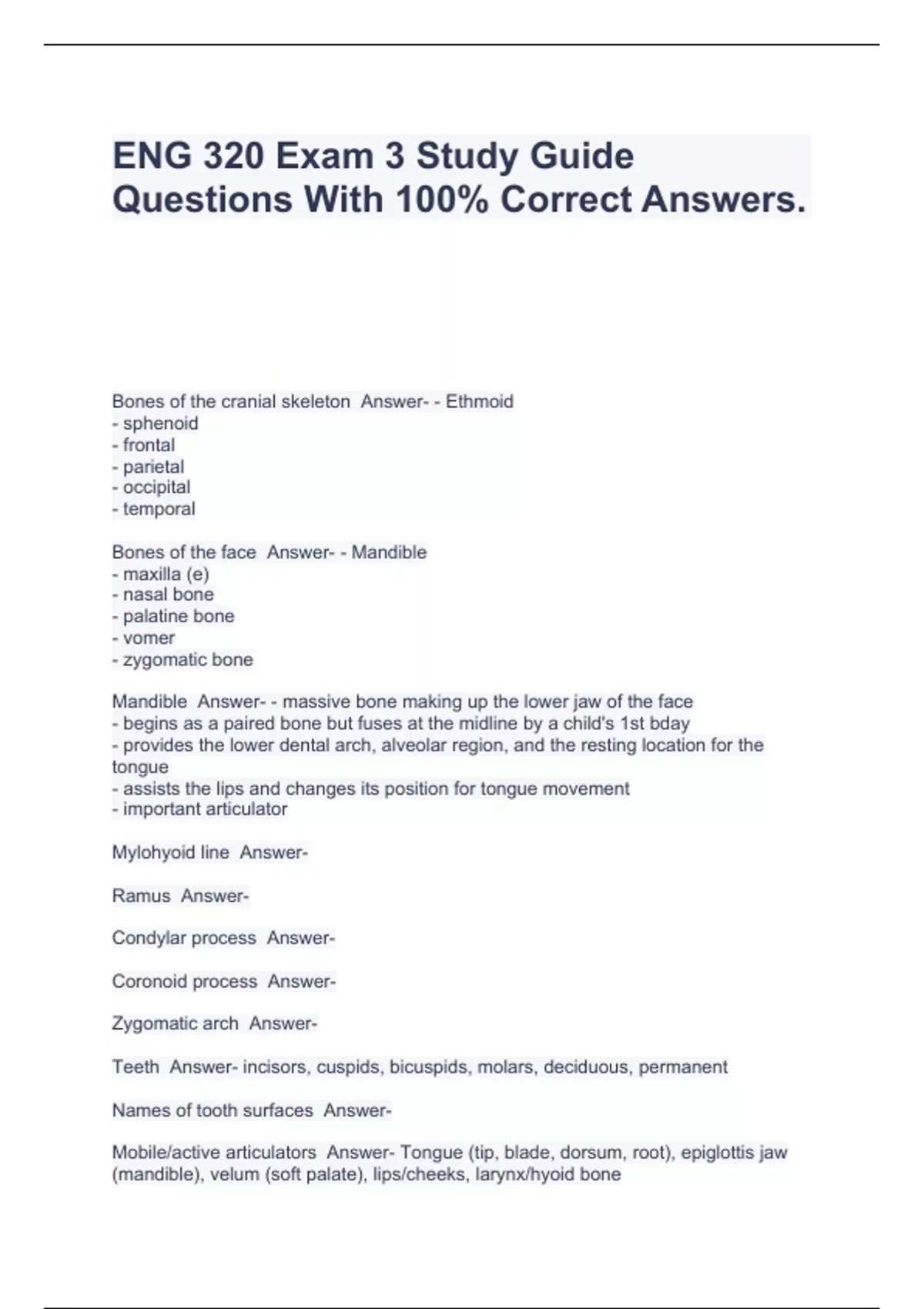 ENG 320 Exam 3 Study Guide Questions With 100% Correct Answers.

Bones of the cranial skeleton Answer- - Ethmoid
- sphenoid
- frontal
- parietal
- occipital
- temporal

Bones of the face Answer- - Mandible
- maxilla (e)
- nasal bone
- palatine bone
- vomer
- zygomatic bone

Mandible Answer- - massive bone making up the lower jaw of the face
- begins as a paired bone but fuses at the midline by a child's 1st bday
- provides the lower dental arch, alveolar region, and the resting location for the tongue
- assists the lips and changes its position for tongue movement
- important articulator

Mylohyoid line Answer-

Ramus Answer-

Condylar process Answer-

Coronoid process Answer-

Zygomatic arch Answer-

Teeth Answer- incisors, cuspids, bicuspids, molars, deciduous, permanent

Names of tooth surfaces Answer-

Mobile/active articulators Answer- Tongue (tip, blade, dorsum, root), epiglottis jaw (mandible), velum (soft palate), lips/cheeks, larynx/hyoid bone